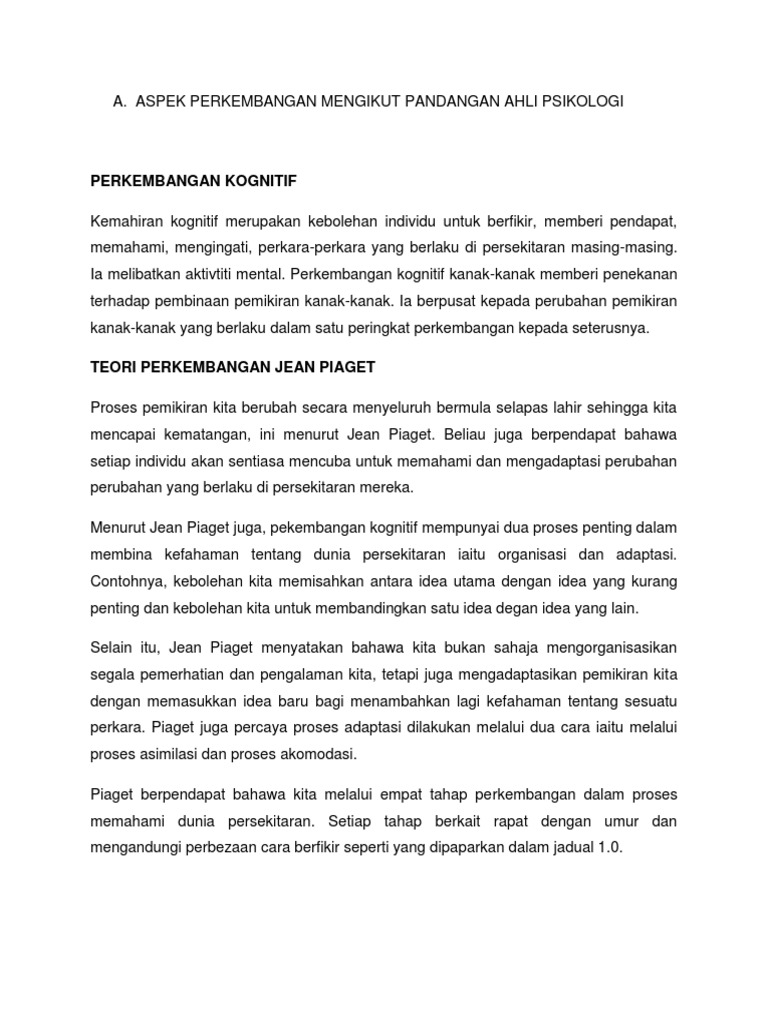 A. ASPEK PERKEMBANGAN MENGIKUT PANDANGAN AHLI PSIKOLOGI

PERKEMBANGAN KOGNITIF

Kemahiran kognitif merupakan kebolehan individu untuk berfikir, memberi pendapat, memahami, mengingati, perkara-perkara yang berlaku di persekitaran masing-masing. Ia melibatkan aktivtiti mental. Perkembangan kognitif kanak-kanak memberi penekanan terhadap pembinaan pemikiran kanak-kanak. Ia berpusat kepada perubahan pemikiran kanak-kanak yang berlaku dalam satu peringkat perkembangan kepada seterusnya.

TEORI PERKEMBANGAN JEAN PIAGET

Proses pemikiran kita berubah secara menyeluruh bermula selapas lahir sehingga kita mencapai kematangan, ini menurut Jean Piaget. Beliau juga berpendapat bahawa setiap individu akan sentiasa mencuba untuk memahami dan mengadaptasi perubahan perubahan yang berlaku di persekitaran mereka.

Menurut Jean Piaget juga, pekembangan kognitif mempunyai dua proses penting dalam membina kefahaman tentang dunia persekitaran iaitu organisasi dan adaptasi. Contohnya, kebolehan kita memisahkan antara idea utama dengan idea yang kurang penting dan kebolehan kita untuk membandingkan satu idea degan idea yang lain.

Selain itu, Jean Piaget menyatakan bahawa kita bukan sahaja mengorganisasikan segala pemerhatian dan pengalaman kita, tetapi juga mengadaptasikan pemikiran kita dengan memasukkan idea baru bagi menambahkan lagi kefahaman tentang sesuatu perkara. Piaget juga percaya proses adaptasi dilakukan melalui dua cara iaitu melalui proses asimilasi dan proses akomodasi.

Piaget berpendapat bahawa kita melalui empat tahap perkembangan dalam proses memahami dunia persekitaran. Setiap tahap berkait rapat dengan umur dan mengandungi perbezaan cara berfikir seperti yang dipaparkan dalam jadual 1.0.